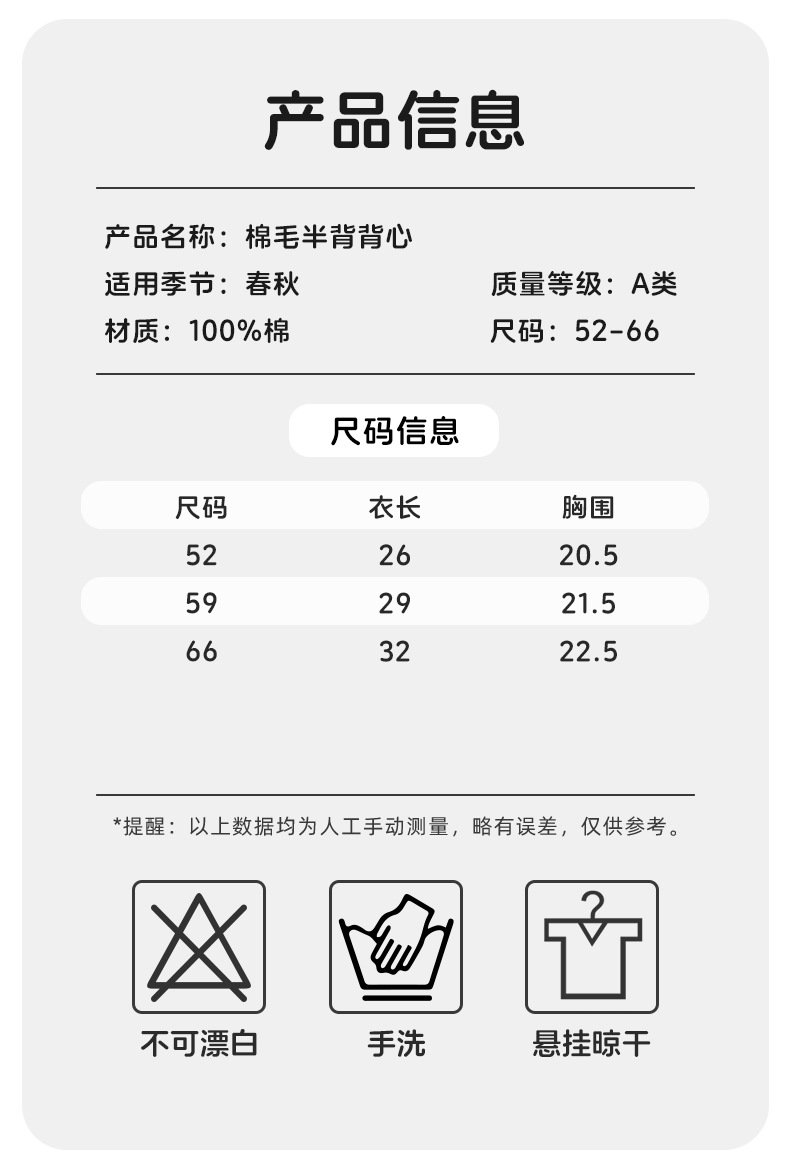 产品信息

产品名称：棉毛半背背心

适用季节：春秋

质量等级：A类

材质：100%棉

尺码：52-66

尺码信息

| 尺码 | 衣长 | 胸围 |
|---|---|---|
| 52 | 26 | 20.5 |
| 59 | 29 | 21.5 |
| 66 | 32 | 22.5 |

*提醒：以上数据均为人工手动测量，略有误差，仅供参考。

不可漂白

手洗

悬挂晾干